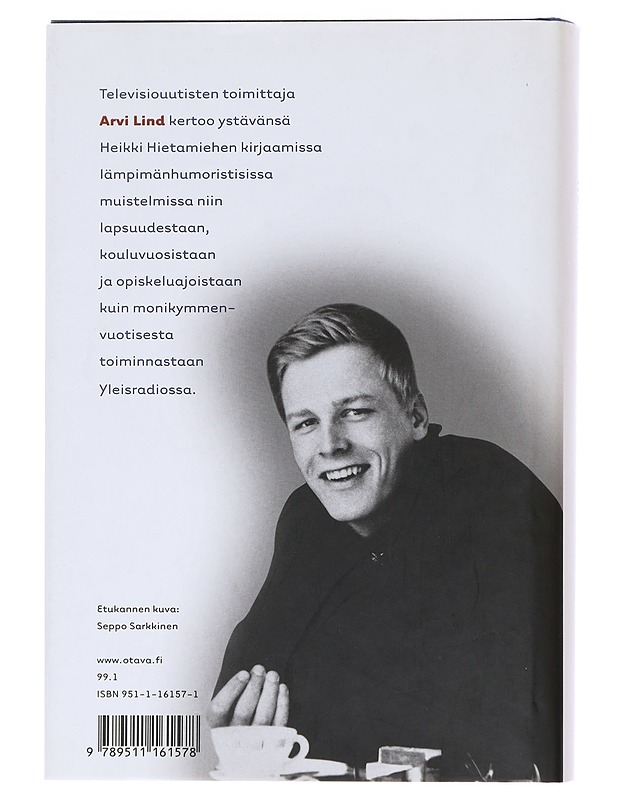 Televisiouutisten toimittaja Arvi Lind kertoo ystävänsä Heikki Hietamiehen kirjaamissa lämpimänhumoristisissa muistelmissa niin lapsuudestaan, kouluvuosistaan ja opiskeluajoistaan kuin monikymmenvuotisesta toiminnastaan Yleisradiossa.

Etukannen kuva:
Seppo Sarkkinen

www.otava.fi
99.1
ISBN 951-1-16157-1

9 789511 161578